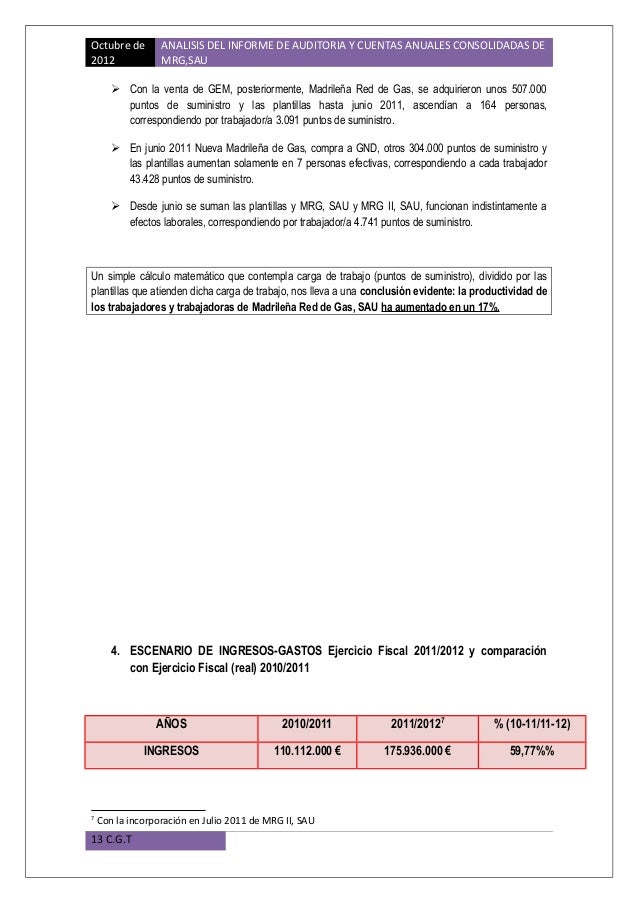 Octubre de 2012

ANALISIS DEL INFORME DE AUDITORIA Y CUENTAS ANUALES CONSOLIDADAS DE MRG,SAU

➢ Con la venta de GEM, posteriormente, Madrileña Red de Gas, se adquirieron unos 507.000 puntos de suministro y las plantillas hasta junio 2011, ascendían a 164 personas, correspondiendo por trabajador/a 3.091 puntos de suministro.

➢ En junio 2011 Nueva Madrileña de Gas, compra a GND, otros 304.000 puntos de suministro y las plantillas aumentan solamente en 7 personas efectivas, correspondiendo a cada trabajador 43.428 puntos de suministro.

➢ Desde junio se suman las plantillas y MRG, SAU y MRG II, SAU, funcionan indistintamente a efectos laborales, correspondiendo por trabajador/a 4.741 puntos de suministro.

Un simple cálculo matemático que contempla carga de trabajo (puntos de suministro), dividido por las plantillas que atienden dicha carga de trabajo, nos lleva a una conclusión evidente: la productividad de los trabajadores y trabajadoras de Madrileña Red de Gas, SAU ha aumentado en un 17%.

4. ESCENARIO DE INGRESOS-GASTOS Ejercicio Fiscal 2011/2012 y comparación con Ejercicio Fiscal (real) 2010/2011

| AÑOS | 2010/2011 | 2011/2012$^7$ | % (10-11/11-12) |
|---|---|---|---|
| INGRESOS | 110.112.000 € | 175.936.000 € | 59,77%% |

$^7$ Con la incorporación en Julio 2011 de MRG II, SAU

13 C.G.T